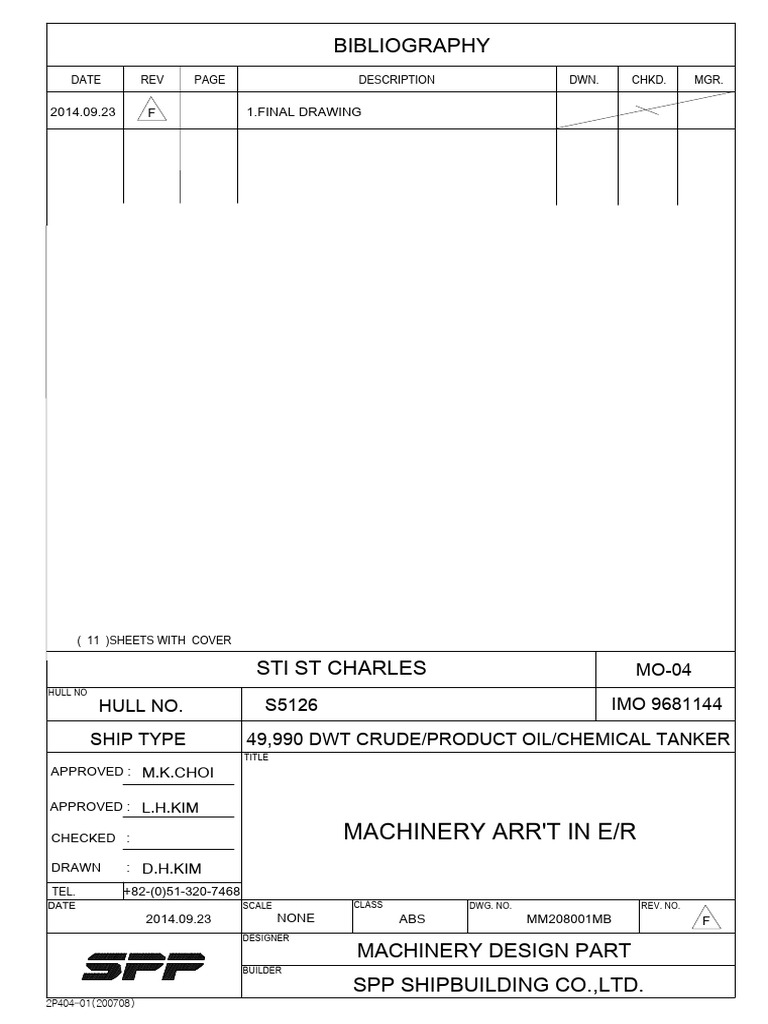 BIBLIOGRAPHY

| DATE | REV | PAGE | DESCRIPTION | DWN. | CHKD. | MGR. |
|---|---|---|---|---|---|---|
| 2014.09.23 | F | | 1.FINAL DRAWING | | | |
| | | | | | | |

( 11 )SHEETS WITH COVER

STI ST CHARLES

MO-04

HULL NO

HULL NO.

S5126

IMO 9681144

SHIP TYPE

49,990 DWT CRUDE/PRODUCT OIL/CHEMICAL TANKER

APPROVED : M.K.CHOI

APPROVED : L.H.KIM

CHECKED :

DRAWN : D.H.KIM

TEL. +82-(0)51-320-7468

TITLE

MACHINERY ARR'T IN E/R

DATE 2014.09.23

SCALE NONE

CLASS ABS

DWG. NO. MM208001MB

REV. NO. F

SPP

DESIGNER

MACHINERY DESIGN PART

BUILDER

SPP SHIPBUILDING CO.,LTD.

2P404-01(200708)